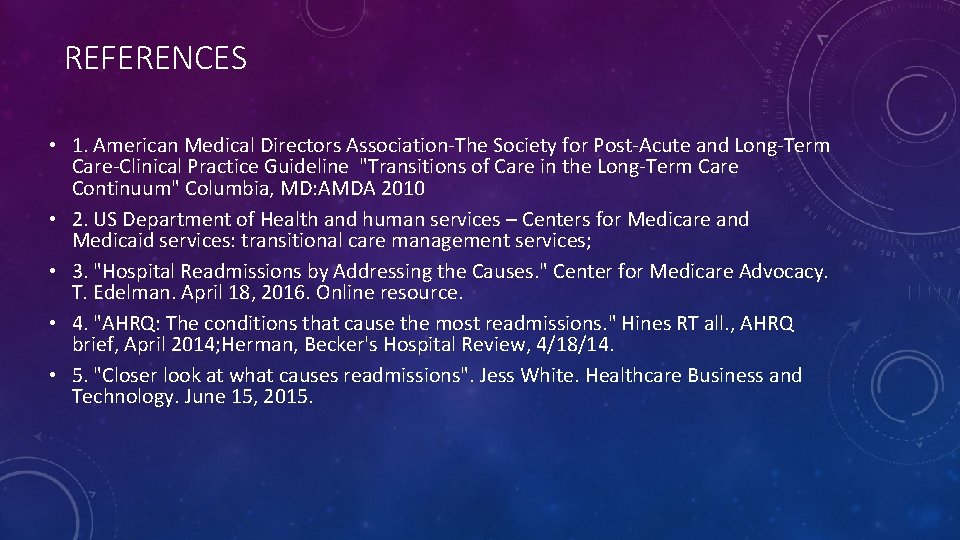 REFERENCES

• 1. American Medical Directors Association-The Society for Post-Acute and Long-Term Care-Clinical Practice Guideline "Transitions of Care in the Long-Term Care Continuum" Columbia, MD:AMDA 2010
• 2. US Department of Health and human services – Centers for Medicare and Medicaid services: transitional care management services;
• 3. "Hospital Readmissions by Addressing the Causes." Center for Medicare Advocacy. T. Edelman. April 18, 2016. Online resource.
• 4. "AHRQ: The conditions that cause the most readmissions." Hines RT all., AHRQ brief, April 2014;Herman, Becker's Hospital Review, 4/18/14.
• 5. "Closer look at what causes readmissions". Jess White. Healthcare Business and Technology. June 15, 2015.